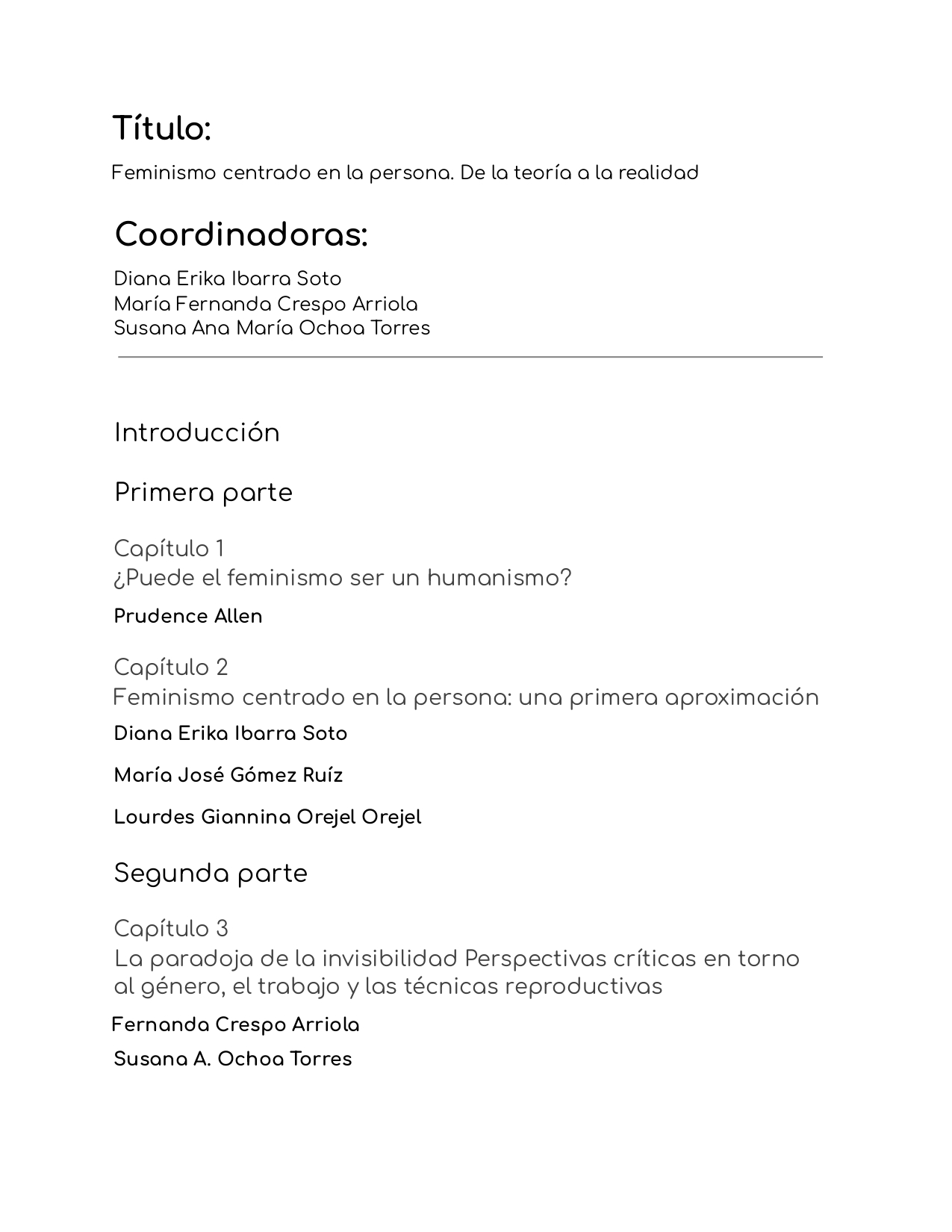 Título:

Feminismo centrado en la persona. De la teoría a la realidad

Coordinadoras:

Diana Erika Ibarra Soto
María Fernanda Crespo Arriola
Susana Ana María Ochoa Torres

Introducción

Primera parte

Capítulo 1
¿Puede el feminismo ser un humanismo?

Prudence Allen

Capítulo 2
Feminismo centrado en la persona: una primera aproximación

Diana Erika Ibarra Soto

María José Gómez Ruíz

Lourdes Giannina Orejel Orejel

Segunda parte

Capítulo 3
La paradoja de la invisibilidad Perspectivas críticas en torno al género, el trabajo y las técnicas reproductivas

Fernanda Crespo Arriola

Susana A. Ochoa Torres